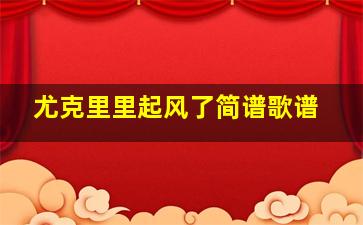 尤克里里起风了简谱歌谱